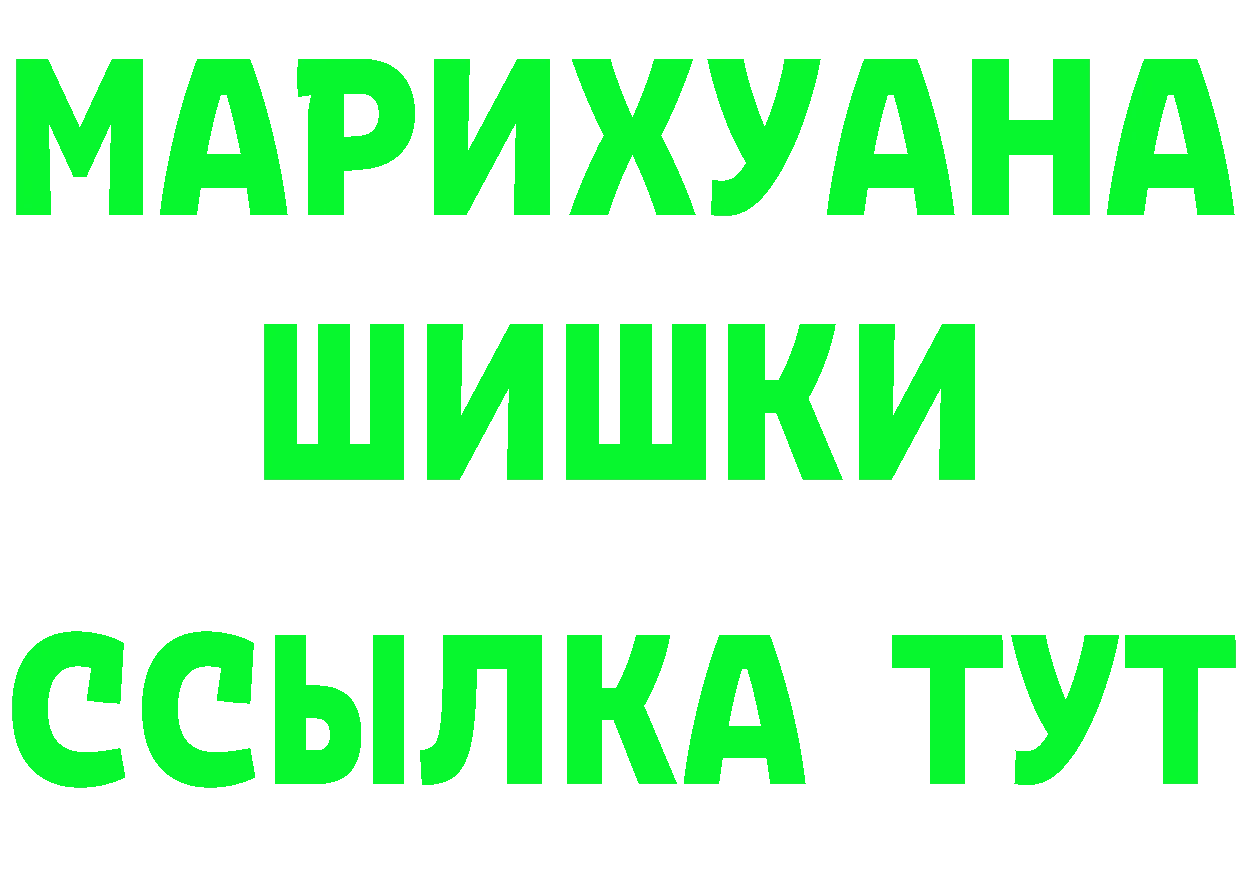 МАРИХУАНА
ШИШКИ
ССЫЛКА ТУТ